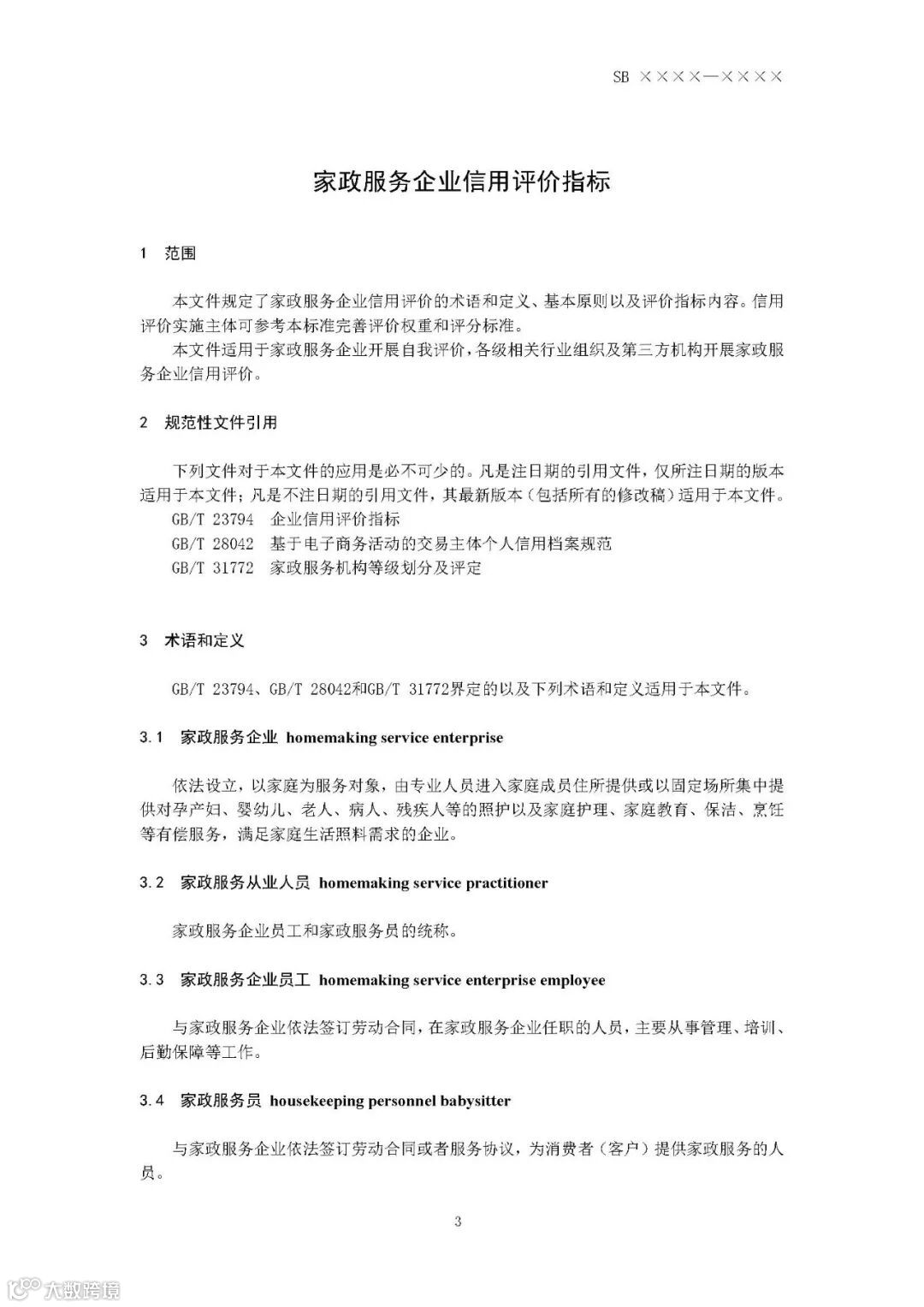 SB ××××—××××

家政服务企业信用评价指标

1 范围

本文件规定了家政服务企业信用评价的术语和定义、基本原则以及评价指标内容。信用评价实施主体可参考本标准完善评价权重和评分标准。

本文件适用于家政服务企业开展自我评价，各级相关行业组织及第三方机构开展家政服务企业信用评价。

2 规范性文件引用

下列文件对于本文件的应用是必不可少的。凡是注日期的引用文件，仅所注日期的版本适用于本文件；凡是不注日期的引用文件，其最新版本（包括所有的修改稿）适用于本文件。

GB/T 23794 企业信用评价指标

GB/T 28042 基于电子商务活动的交易主体个人信用档案规范

GB/T 31772 家政服务机构等级划分及评定

3 术语和定义

GB/T 23794、GB/T 28042和GB/T 31772界定的以及下列术语和定义适用于本文件。

3.1 家政服务企业 homemaking service enterprise

依法设立，以家庭为服务对象，由专业人员进入家庭成员住所提供或以固定场所集中提供对孕产妇、婴幼儿、老人、病人、残疾人等的照护以及家庭护理、家庭教育、保洁、烹饪等有偿服务，满足家庭生活照料需求的企业。

3.2 家政服务从业人员 homemaking service practitioner

家政服务企业员工和家政服务员的统称。

3.3 家政服务企业员工 homemaking service enterprise employee

与家政服务企业依法签订劳动合同，在家政服务企业任职的人员，主要从事管理、培训、后勤保障等工作。

3.4 家政服务员 housekeeping personnel babysitter

与家政服务企业依法签订劳动合同或者服务协议，为消费者（客户）提供家政服务的人员。

3

大数跨境